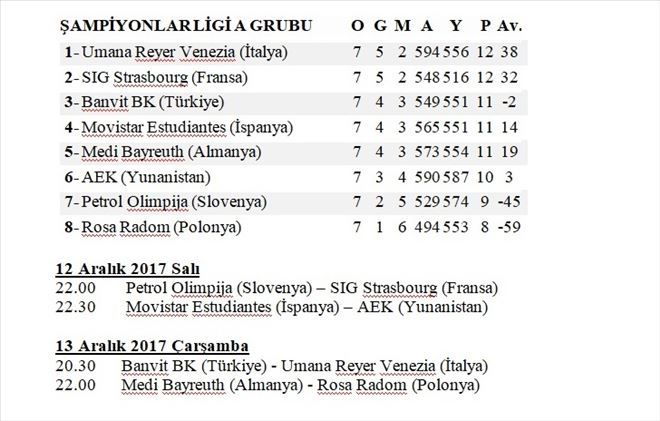 | ŞAMPİYONLAR LİGİ A GRUBU | O | G | M | A | Y | P | Av. |
|---|---|---|---|---|---|---|---|
| 1- Umana Reyer Venezia (İtalya) | 7 | 5 | 2 | 594 | 556 | 12 | 38 |
| 2- SIG Strasbourg (Fransa) | 7 | 5 | 2 | 548 | 516 | 12 | 32 |
| 3- Banvit BK (Türkiye) | 7 | 4 | 3 | 549 | 551 | 11 | -2 |
| 4- Movistar Estudiantes (İspanya) | 7 | 4 | 3 | 565 | 551 | 11 | 14 |
| 5- Medi Bayreuth (Almanya) | 7 | 4 | 3 | 573 | 554 | 11 | 19 |
| 6- AEK (Yunanistan) | 7 | 3 | 4 | 590 | 587 | 10 | 3 |
| 7- Petrol Olimpija (Slovenya) | 7 | 2 | 5 | 529 | 574 | 9 | -45 |
| 8- Rosa Radom (Polonya) | 7 | 1 | 6 | 494 | 553 | 8 | -59 |

12 Aralık 2017 Salı
22.00 Petrol Olimpija (Slovenya) – SIG Strasbourg (Fransa)
22.30 Movistar Estudiantes (İspanya) – AEK (Yunanistan)

13 Aralık 2017 Çarşamba
20.30 Banvit BK (Türkiye) - Umana Reyer Venezia (İtalya)
22.00 Medi Bayreuth (Almanya) - Rosa Radom (Polonya)